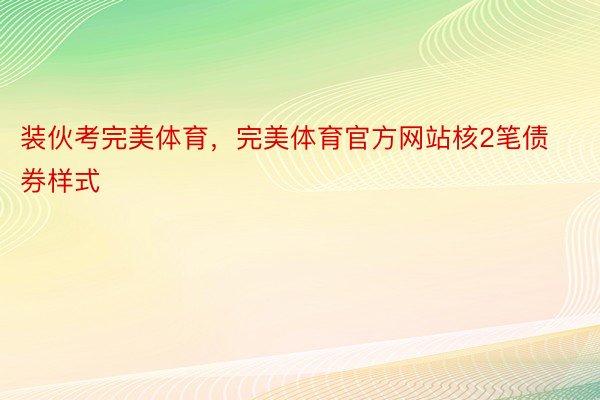 装伙考完美体育，完美体育官方网站核2笔债券样式